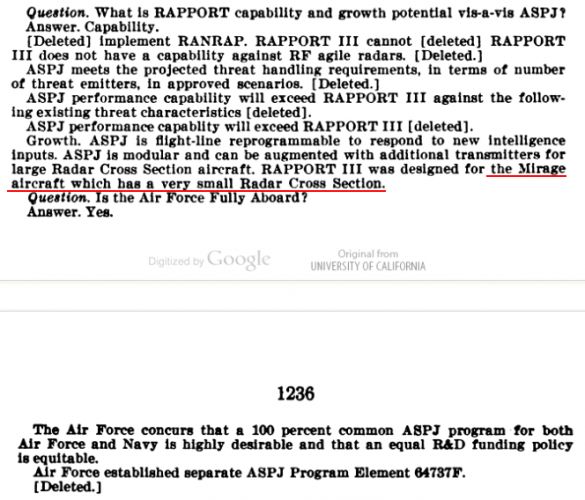 Question. What is RAPPORT capability and growth potential vis-a-vis ASPJ?
Answer. Capability.
[Deleted] implement RANRAP. RAPPORT III cannot [deleted] RAPPORT III does not have a capability against RF agile radars. [Deleted.]
ASPJ meets the projected threat handling requirements, in terms of number of threat emitters, in approved scenarios. [Deleted.]
ASPJ performance capability will exceed RAPPORT III against the following existing threat characteristics [deleted].
ASPJ performance capablity will exceed RAPPORT III [deleted].
Growth. ASPJ is flight-line reprogrammable to respond to new intelligence inputs. ASPJ is modular and can be augmented with additional transmitters for large Radar Cross Section aircraft. RAPPORT III was designed for the Mirage aircraft which has a very small Radar Cross Section.
Question. Is the Air Force Fully Aboard?
Answer. Yes.

Digitized by Google

Original from UNIVERSITY OF CALIFORNIA

1236

The Air Force concurs that a 100 percent common ASPJ program for both Air Force and Navy is highly desirable and that an equal R&D funding policy is equitable.
Air Force established separate ASPJ Program Element 64737F.
[Deleted.]